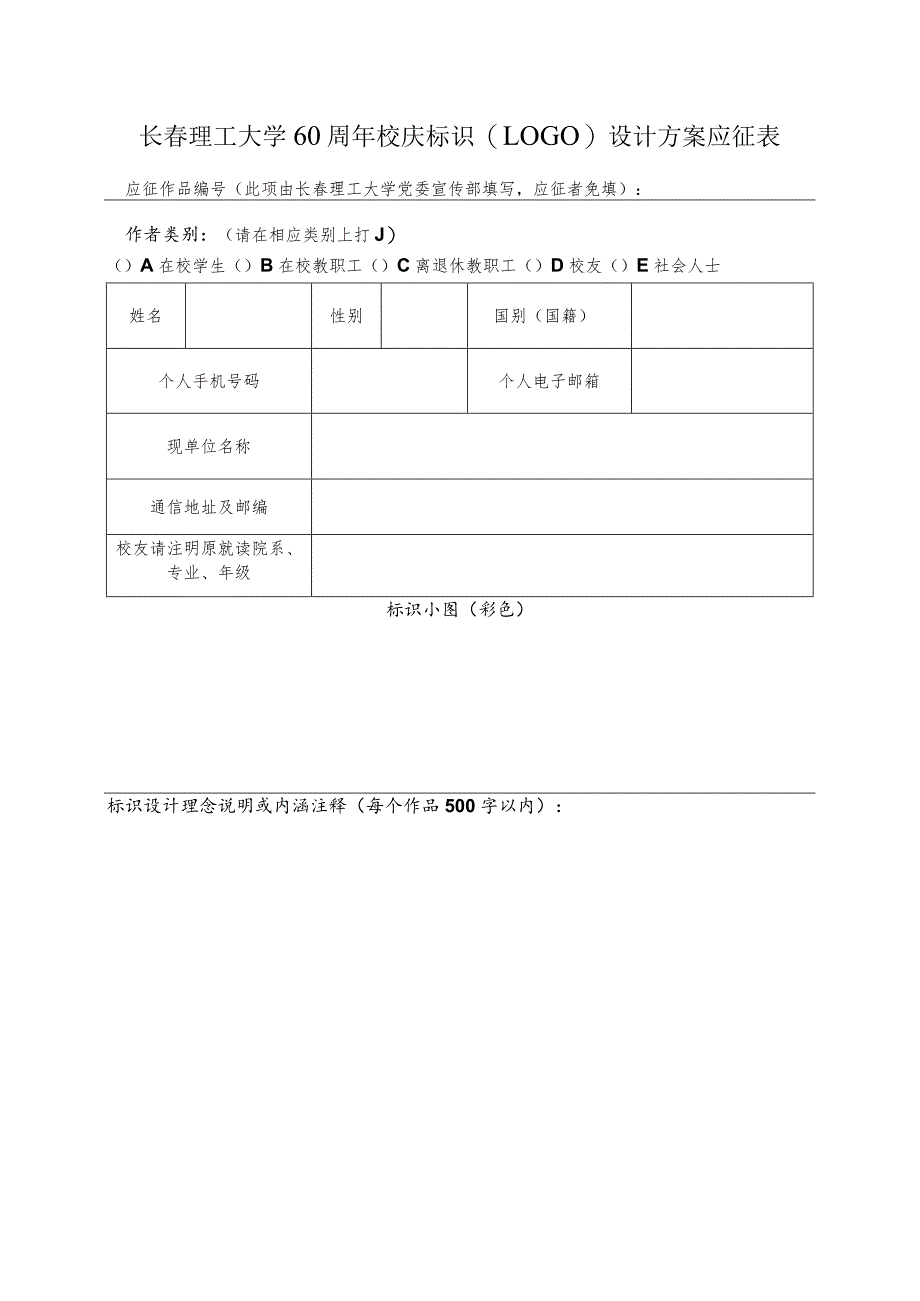 长春理工大学60周年校庆标识（LOGO）设计方案应征表

应征作品编号（此项由长春理工大学党委宣传部填写，应征者免填）：

作者类别：（请在相应类别上打J）

（）A在校学生（）B在校教职工（）C离退休教职工（）D校友（）E社会人士

| 姓名 |  | 性别 |  | 国别（国籍） |  |
|---|---|---|---|---|---|
| 个人手机号码 | | | | 个人电子邮箱 | |
| 现单位名称 | | | | | |
| 通信地址及邮编 | | | | | |
| 校友请注明原就读院系、专业、年级 | | | | | |

标识小图（彩色）

标识设计理念说明或内涵注释（每个作品500字以内）：